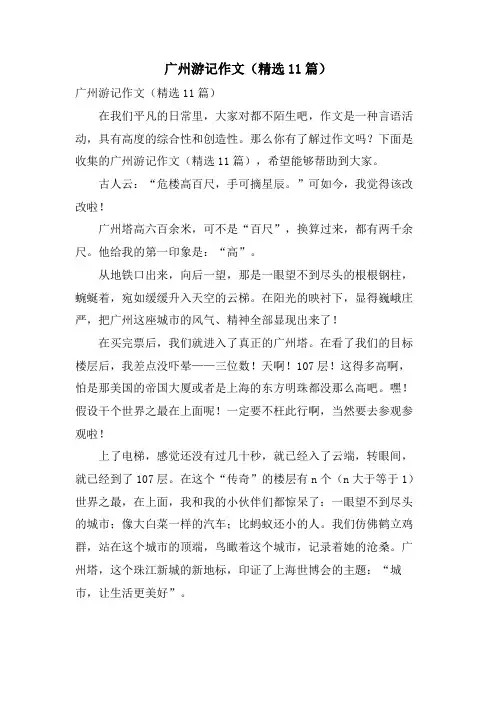 广州游记作文（精选11篇）

广州游记作文（精选11篇）

在我们平凡的日常里，大家对都不陌生吧，作文是一种言语活动，具有高度的综合性和创造性。那么你有了解过作文吗？下面是收集的广州游记作文（精选11篇），希望能够帮助到大家。

古人云：“危楼高百尺，手可摘星辰。”可如今，我觉得该改改啦！

广州塔高六百余米，可不是“百尺”，换算过来，都有两千余尺。他给我的第一印象是：“高”。

从地铁口出来，向后一望，那是一眼望不到尽头的根根钢柱，蜿蜒着，宛如缓缓升入天空的云梯。在阳光的映衬下，显得巍峨庄严，把广州这座城市的风气、精神全部显现出来了！

在买完票后，我们就进入了真正的广州塔。在看了我们的目标楼层后，我差点没吓晕——三位数！天啊！107层！这得多高啊，怕是那美国的帝国大厦或者是上海的东方明珠都没那么高吧。嘿！假设干个世界之最在上面呢！一定要不枉此行啊，当然要去参观参观啦！

上了电梯，感觉还没有过几十秒，就已经入了云端，转眼间，就已经到了107层。在这个“传奇”的楼层有n个（n大于等于1）世界之最，在上面，我和我的小伙伴们都惊呆了：一眼望不到尽头的城市；像大白菜一样的汽车；比蚂蚁还小的人。我们仿佛鹤立鸡群，站在这个城市的顶端，鸟瞰着这个城市，记录着她的沧桑。广州塔，这个珠江新城的新地标，印证了上海世博会的主题：“城市，让生活更美好”。